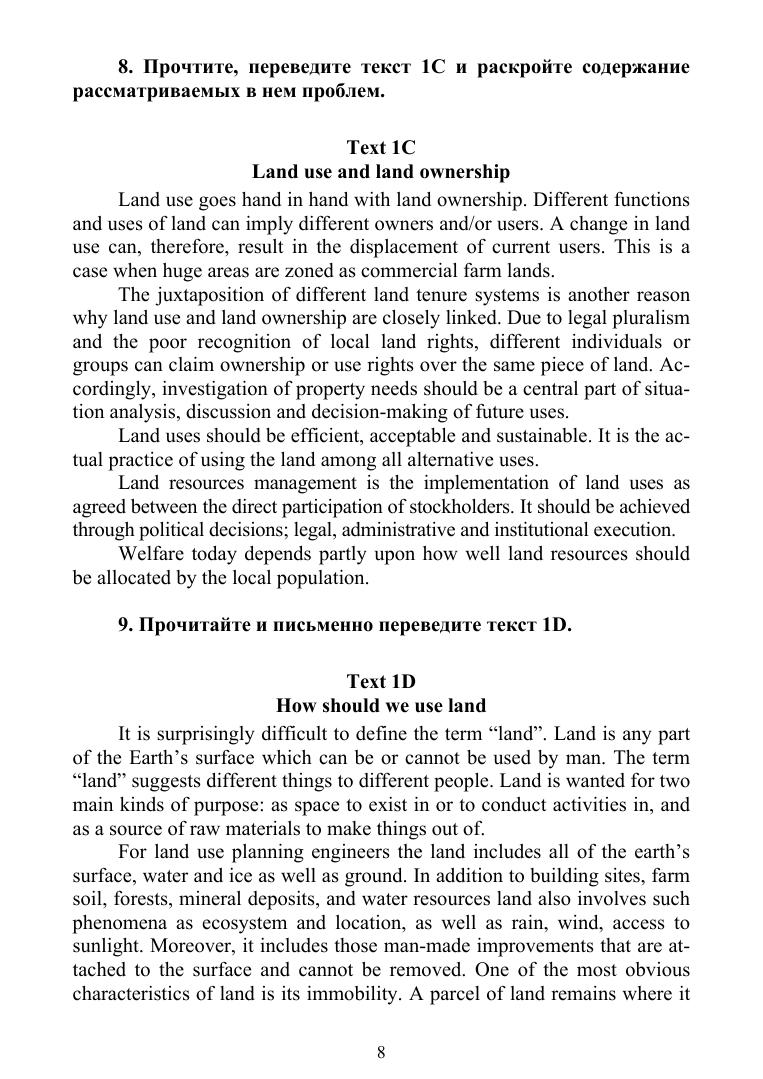 8. Прочтите, переведите текст 1С и раскройте содержание рассматриваемых в нем проблем.

Text 1C
Land use and land ownership

Land use goes hand in hand with land ownership. Different functions and uses of land can imply different owners and/or users. A change in land use can, therefore, result in the displacement of current users. This is a case when huge areas are zoned as commercial farm lands.

The juxtaposition of different land tenure systems is another reason why land use and land ownership are closely linked. Due to legal pluralism and the poor recognition of local land rights, different individuals or groups can claim ownership or use rights over the same piece of land. Accordingly, investigation of property needs should be a central part of situation analysis, discussion and decision-making of future uses.

Land uses should be efficient, acceptable and sustainable. It is the actual practice of using the land among all alternative uses.

Land resources management is the implementation of land uses as agreed between the direct participation of stockholders. It should be achieved through political decisions; legal, administrative and institutional execution.

Welfare today depends partly upon how well land resources should be allocated by the local population.

9. Прочитайте и письменно переведите текст 1D.

Text 1D
How should we use land

It is surprisingly difficult to define the term “land”. Land is any part of the Earth’s surface which can be or cannot be used by man. The term “land” suggests different things to different people. Land is wanted for two main kinds of purpose: as space to exist in or to conduct activities in, and as a source of raw materials to make things out of.

For land use planning engineers the land includes all of the earth’s surface, water and ice as well as ground. In addition to building sites, farm soil, forests, mineral deposits, and water resources land also involves such phenomena as ecosystem and location, as well as rain, wind, access to sunlight. Moreover, it includes those man-made improvements that are attached to the surface and cannot be removed. One of the most obvious characteristics of land is its immobility. A parcel of land remains where it

8